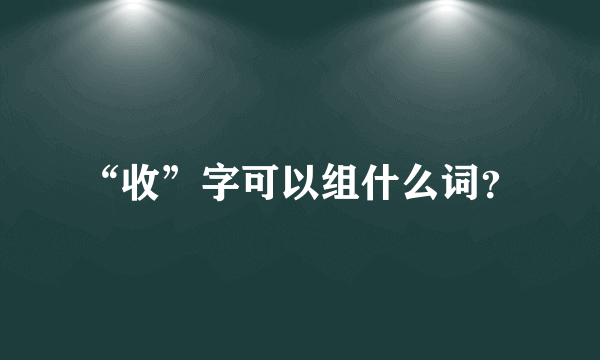 “收”字可以组什么词?